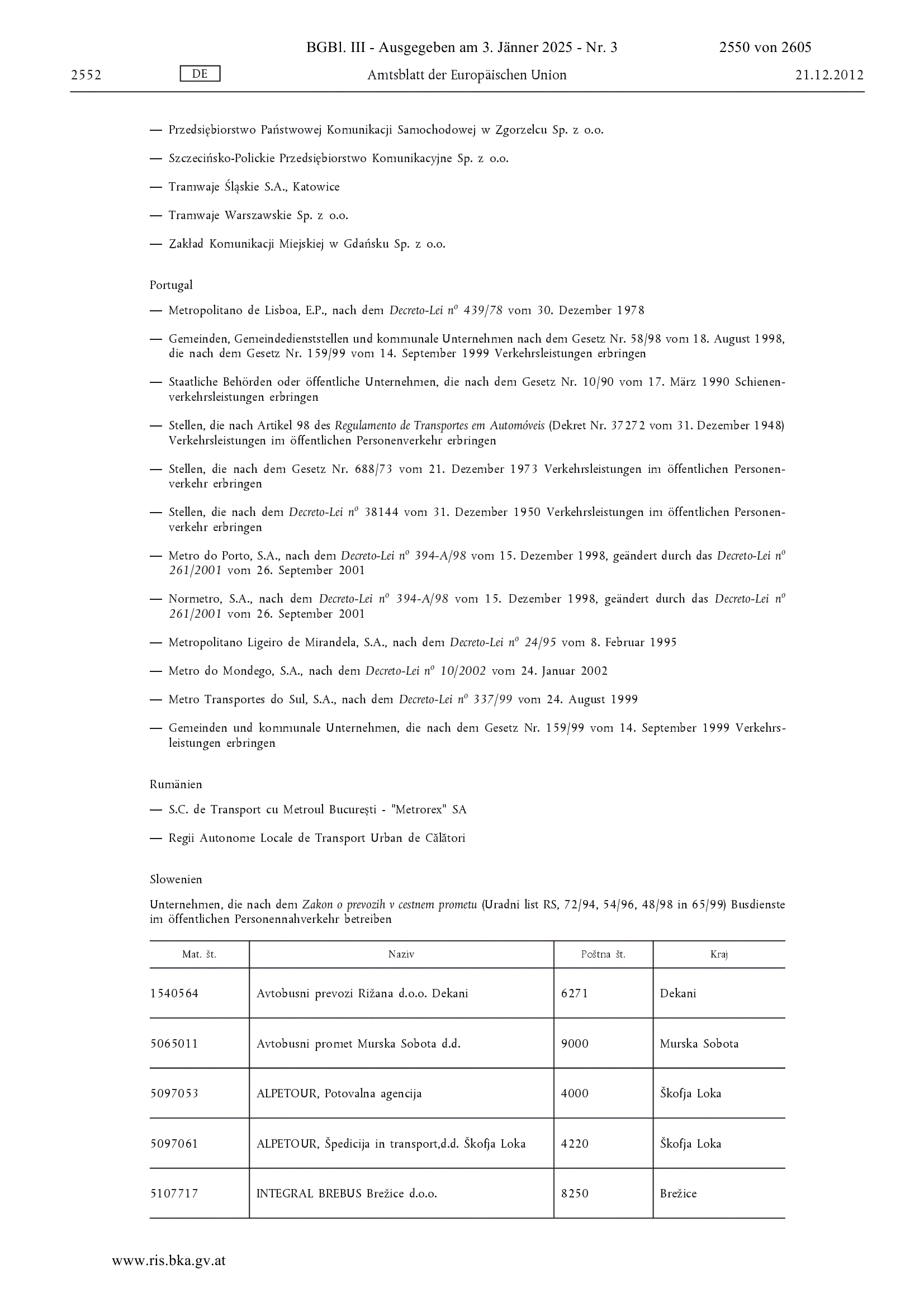 BGBl. III - Ausgegeben am 3. Jänner 2025 - Nr. 3 2550 von 2605

2552 DE Amtsblatt der Europäischen Union 21.12.2012

— Przedsiębiorstwo Państwowej Komunikacji Samochodowej w Zgorzelcu Sp. z o.o.

— Szczecińsko-Polickie Przedsiębiorstwo Komunikacyjne Sp. z o.o.

— Tramwaje Śląskie S.A., Katowice

— Tramwaje Warszawskie Sp. z o.o.

— Zakład Komunikacji Miejskiej w Gdańsku Sp. z o.o.

Portugal

— Metropolitano de Lisboa, E.P., nach dem Decreto-Lei nº 439/78 vom 30. Dezember 1978

— Gemeinden, Gemeindedienststellen und kommunale Unternehmen nach dem Gesetz Nr. 58/98 vom 18. August 1998, die nach dem Gesetz Nr. 159/99 vom 14. September 1999 Verkehrsleistungen erbringen

— Staatliche Behörden oder öffentliche Unternehmen, die nach dem Gesetz Nr. 10/90 vom 17. März 1990 Schienenverkehrsleistungen erbringen

— Stellen, die nach Artikel 98 des Regulamento de Transportes em Automóveis (Dekret Nr. 37272 vom 31. Dezember 1948) Verkehrsleistungen im öffentlichen Personenverkehr erbringen

— Stellen, die nach dem Gesetz Nr. 688/73 vom 21. Dezember 1973 Verkehrsleistungen im öffentlichen Personenverkehr erbringen

— Stellen, die nach dem Decreto-Lei nº 38144 vom 31. Dezember 1950 Verkehrsleistungen im öffentlichen Personenverkehr erbringen

— Metro do Porto, S.A., nach dem Decreto-Lei nº 394-A/98 vom 15. Dezember 1998, geändert durch das Decreto-Lei nº 261/2001 vom 26. September 2001

— Normetro, S.A., nach dem Decreto-Lei nº 394-A/98 vom 15. Dezember 1998, geändert durch das Decreto-Lei nº 261/2001 vom 26. September 2001

— Metropolitano Ligeiro de Mirandela, S.A., nach dem Decreto-Lei nº 24/95 vom 8. Februar 1995

— Metro do Mondego, S.A., nach dem Decreto-Lei nº 10/2002 vom 24. Januar 2002

— Metro Transportes do Sul, S.A., nach dem Decreto-Lei nº 337/99 vom 24. August 1999

— Gemeinden und kommunale Unternehmen, die nach dem Gesetz Nr. 159/99 vom 14. September 1999 Verkehrsleistungen erbringen

Rumänien

— S.C. de Transport cu Metroul București - "Metrorex" SA

— Regii Autonome Locale de Transport Urban de Călători

Slowenien

Unternehmen, die nach dem Zakon o prevozih v cestnem prometu (Uradni list RS, 72/94, 54/96, 48/98 in 65/99) Busdienste im öffentlichen Personennahverkehr betreiben

| Mat. št. | Naziv | Poštna št. | Kraj |
|---|---|---|---|
| 1540564 | Avtobusni prevozi Rižana d.o.o. Dekani | 6271 | Dekani |
| 5065011 | Avtobusni promet Murska Sobota d.d. | 9000 | Murska Sobota |
| 5097053 | ALPETOUR, Potovalna agencija | 4000 | Škofja Loka |
| 5097061 | ALPETOUR, Špedicija in transport,d.d. Škofja Loka | 4220 | Škofja Loka |
| 5107717 | INTEGRAL BREBUS Brežice d.o.o. | 8250 | Brežice |

www.ris.bka.gv.at